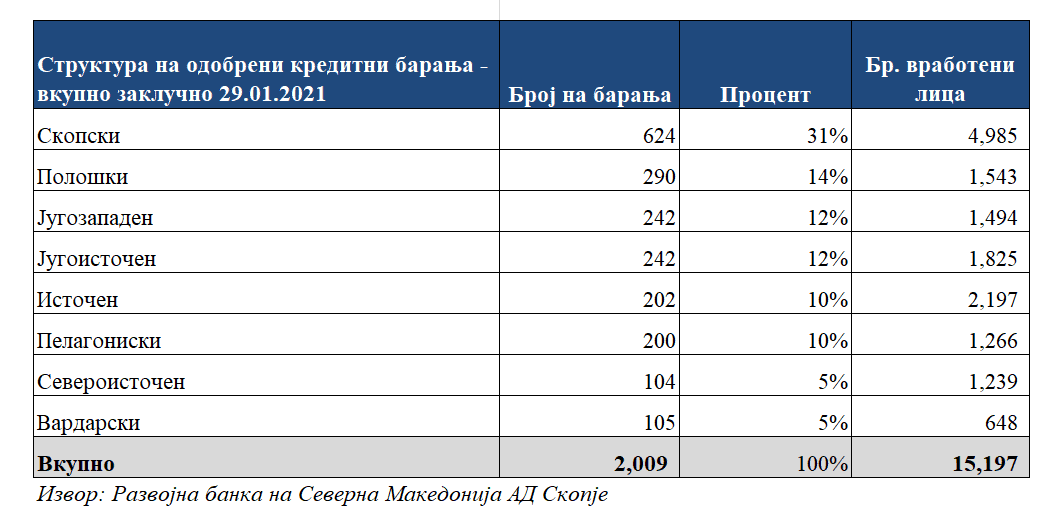 | Структура на одобрени кредитни барања - вкупно заклучно 29.01.2021 | Број на барања | Процент | Бр. вработени лица |
|---|---|---|---|
| Скопски | 624 | 31% | 4,985 |
| Полошки | 290 | 14% | 1,543 |
| Југозападен | 242 | 12% | 1,494 |
| Југоисточен | 242 | 12% | 1,825 |
| Источен | 202 | 10% | 2,197 |
| Пелагониски | 200 | 10% | 1,266 |
| Североисточен | 104 | 5% | 1,239 |
| Вардарски | 105 | 5% | 648 |
| Вкупно | 2,009 | 100% | 15,197 |

Извор: Развојна банка на Северна Македонија АД Скопје